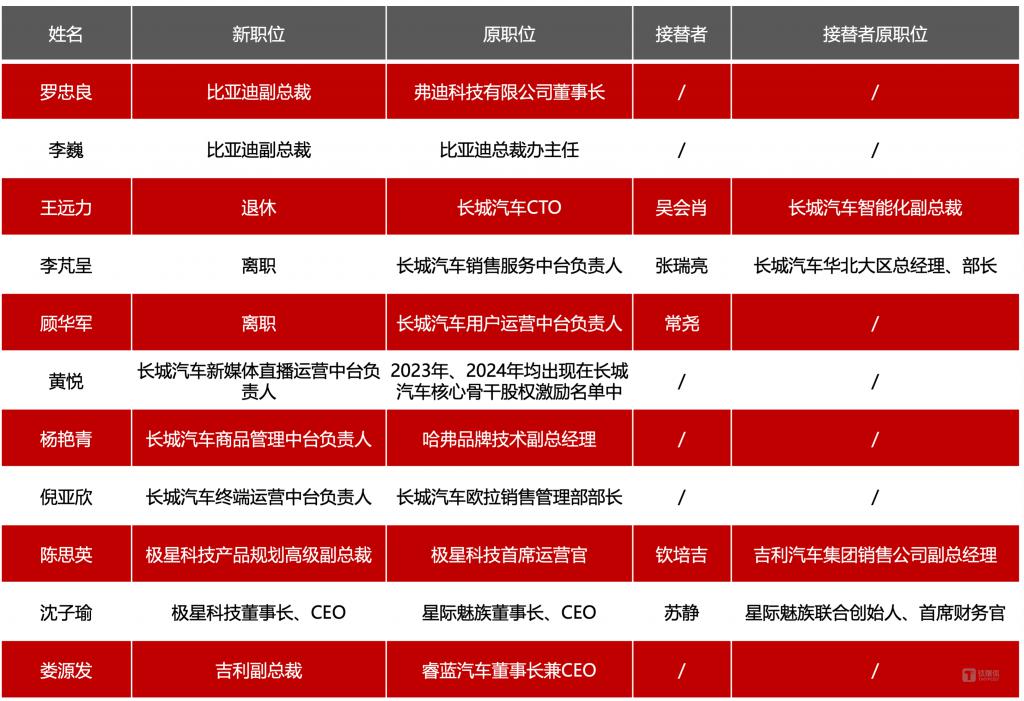 | 姓名 | 新职位 | 原职位 | 接替者 | 接替者原职位 |
|---|---|---|---|---|
| 罗忠良 | 比亚迪副总裁 | 弗迪科技有限公司董事长 | / | / |
| 李巍 | 比亚迪副总裁 | 比亚迪总裁办主任 | / | / |
| 王远力 | 退休 | 长城汽车CTO | 吴会肖 | 长城汽车智能化副总裁 |
| 李芃呈 | 离职 | 长城汽车销售服务中台负责人 | 张瑞亮 | 长城汽车华北大区总经理、部长 |
| 顾华军 | 离职 | 长城汽车用户运营中台负责人 | 常尧 | / |
| 黄悦 | 长城汽车新媒体直播运营中台负责人 | 2023年、2024年均出现在长城汽车核心骨干股权激励名单中 | / | / |
| 杨艳青 | 长城汽车商品管理中台负责人 | 哈弗品牌技术副总经理 | / | / |
| 倪亚欣 | 长城汽车终端运营中台负责人 | 长城汽车欧拉销售管理部部长 | / | / |
| 陈思英 | 极星科技产品规划高级副总裁 | 极星科技首席运营官 | 钦培吉 | 吉利汽车集团销售公司副总经理 |
| 沈子瑜 | 极星科技董事长、CEO | 星际魅族董事长、CEO | 苏静 | 星际魅族联合创始人、首席财务官 |
| 娄源发 | 吉利副总裁 | 睿蓝汽车董事长兼CEO | / | / |

钛媒体